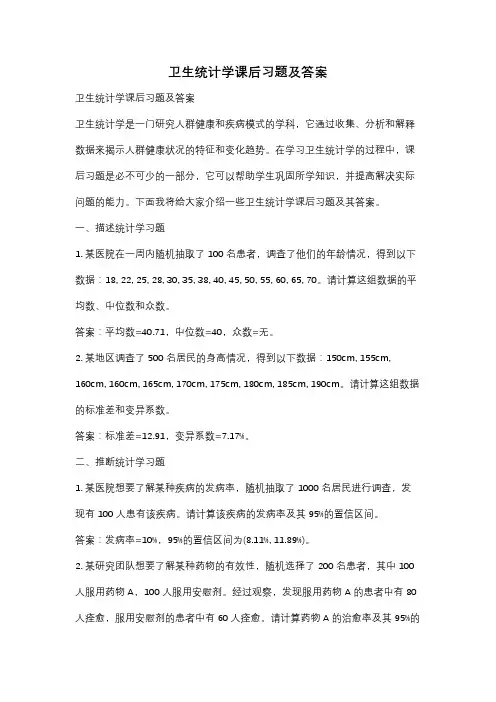 卫生统计学课后习题及答案

卫生统计学课后习题及答案

卫生统计学是一门研究人群健康和疾病模式的学科，它通过收集、分析和解释数据来揭示人群健康状况的特征和变化趋势。在学习卫生统计学的过程中，课后习题是必不可少的一部分，它可以帮助学生巩固所学知识，并提高解决实际问题的能力。下面我将给大家介绍一些卫生统计学课后习题及其答案。

一、描述统计学习题

1. 某医院在一周内随机抽取了 100 名患者，调查了他们的年龄情况，得到以下数据：18, 22, 25, 28, 30, 35, 38, 40, 45, 50, 55, 60, 65, 70。请计算这组数据的平均数、中位数和众数。

答案：平均数=40.71，中位数=40，众数=无。

2. 某地区调查了 500 名居民的身高情况，得到以下数据：150cm, 155cm, 160cm, 160cm, 165cm, 170cm, 175cm, 180cm, 185cm, 190cm。请计算这组数据的标准差和变异系数。

答案：标准差=12.91，变异系数=7.17%。

二、推断统计学习题

1. 某医院想要了解某种疾病的发病率，随机抽取了 1000 名居民进行调查，发现有 100 人患有该疾病。请计算该疾病的发病率及其 95%的置信区间。

答案：发病率=10%，95%的置信区间为(8.11%, 11.89%)。

2. 某研究团队想要了解某种药物的有效性，随机选择了 200 名患者，其中 100 人服用药物 A，100 人服用安慰剂。经过观察，发现服用药物 A 的患者中有 80 人痊愈，服用安慰剂的患者中有 60 人痊愈。请计算药物 A 的治愈率及其 95%的